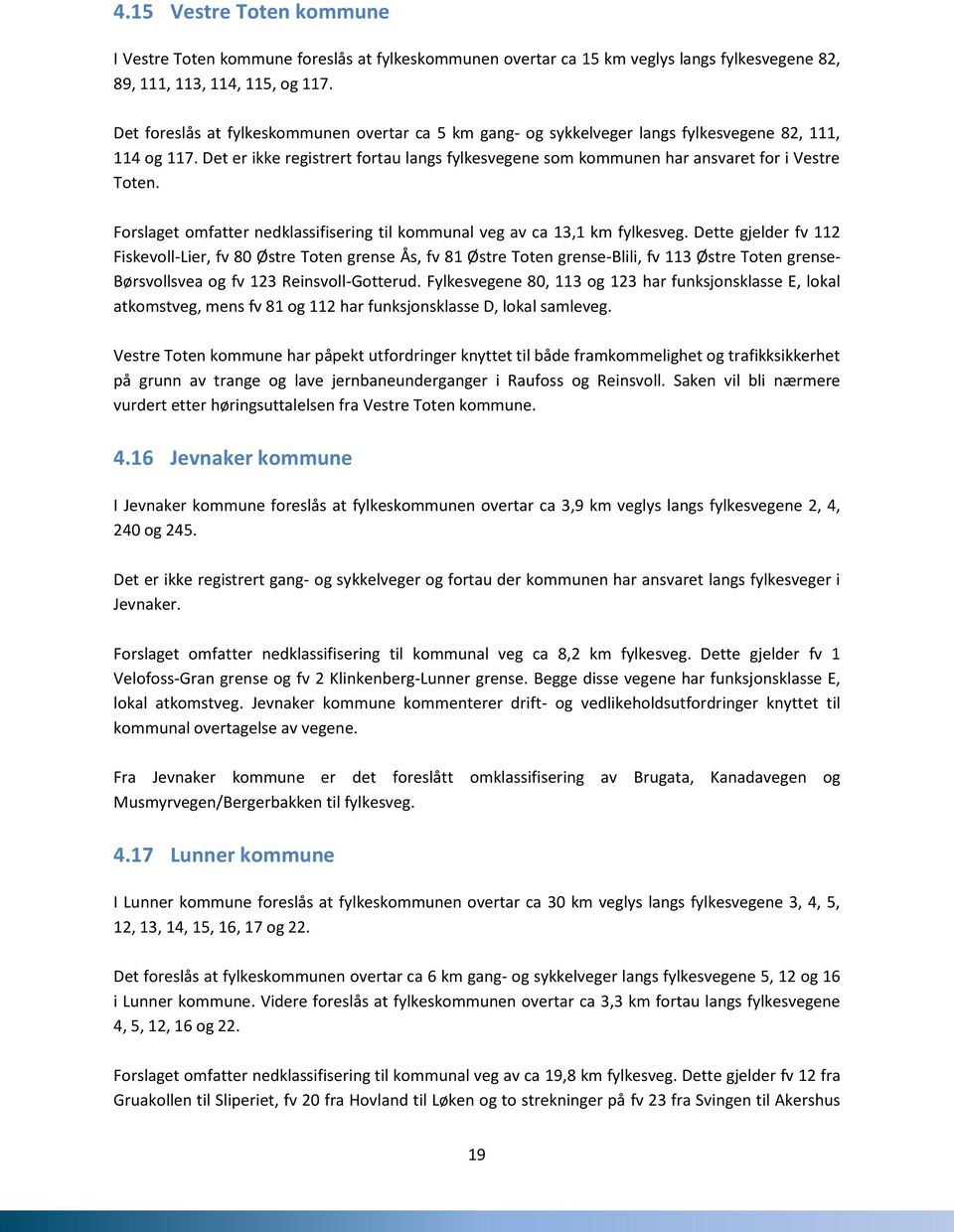 4.15 Vestre Toten kommune

I Vestre Toten kommune foreslås at fylkeskommunen overtar ca 15 km veglys langs fylkesvegene 82, 89, 111, 113, 114, 115, og 117.

Det foreslås at fylkeskommunen overtar ca 5 km gang- og sykkelveger langs fylkesvegene 82, 111, 114 og 117. Det er ikke registrert fortau langs fylkesvegene som kommunen har ansvaret for i Vestre Toten.

Forslaget omfatter nedklassifisering til kommunal veg av ca 13,1 km fylkesveg. Dette gjelder fv 112 Fiskevoll-Lier, fv 80 Østre Toten grense Ås, fv 81 Østre Toten grense-Blili, fv 113 Østre Toten grense-Børsvollsvea og fv 123 Reinsvoll-Gotterud. Fylkesvegene 80, 113 og 123 har funksjonsklasse E, lokal atkomstveg, mens fv 81 og 112 har funksjonsklasse D, lokal samleveg.

Vestre Toten kommune har påpekt utfordringer knyttet til både framkommelighet og trafikksikkerhet på grunn av trange og lave jernbaneunderganger i Raufoss og Reinsvoll. Saken vil bli nærmere vurdert etter høringsuttalelsen fra Vestre Toten kommune.

4.16 Jevnaker kommune

I Jevnaker kommune foreslås at fylkeskommunen overtar ca 3,9 km veglys langs fylkesvegene 2, 4, 240 og 245.

Det er ikke registrert gang- og sykkelveger og fortau der kommunen har ansvaret langs fylkesveger i Jevnaker.

Forslaget omfatter nedklassifisering til kommunal veg ca 8,2 km fylkesveg. Dette gjelder fv 1 Velofoss-Gran grense og fv 2 Klinkenberg-Lunner grense. Begge disse vegene har funksjonsklasse E, lokal atkomstveg. Jevnaker kommune kommenterer drift- og vedlikeholdsutfordringer knyttet til kommunal overtagelse av vegene.

Fra Jevnaker kommune er det foreslått omklassifisering av Brugata, Kanadavegen og Musmyrvegen/Bergerbakken til fylkesveg.

4.17 Lunner kommune

I Lunner kommune foreslås at fylkeskommunen overtar ca 30 km veglys langs fylkesvegene 3, 4, 5, 12, 13, 14, 15, 16, 17 og 22.

Det foreslås at fylkeskommunen overtar ca 6 km gang- og sykkelveger langs fylkesvegene 5, 12 og 16 i Lunner kommune. Videre foreslås at fylkeskommunen overtar ca 3,3 km fortau langs fylkesvegene 4, 5, 12, 16 og 22.

Forslaget omfatter nedklassifisering til kommunal veg av ca 19,8 km fylkesveg. Dette gjelder fv 12 fra Gruakollen til Sliperiet, fv 20 fra Hovland til Løken og to strekninger på fv 23 fra Svingen til Akershus

19